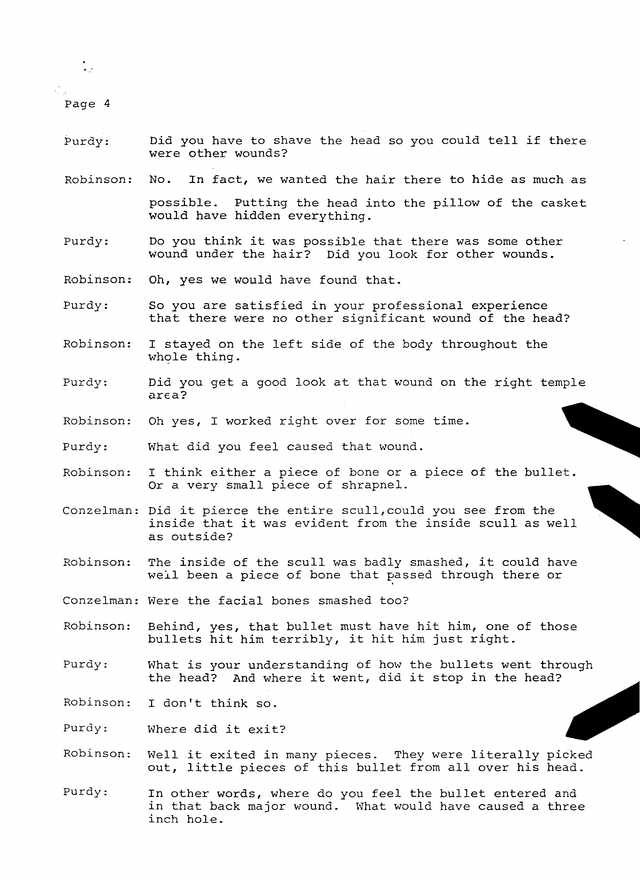 Page 4

Purdy: Did you have to shave the head so you could tell if there were other wounds?

Robinson: No. In fact, we wanted the hair there to hide as much as possible. Putting the head into the pillow of the casket would have hidden everything.

Purdy: Do you think it was possible that there was some other wound under the hair? Did you look for other wounds.

Robinson: Oh, yes we would have found that.

Purdy: So you are satisfied in your professional experience that there were no other significant wound of the head?

Robinson: I stayed on the left side of the body throughout the whole thing.

Purdy: Did you get a good look at that wound on the right temple area?

Robinson: Oh yes, I worked right over for some time.

Purdy: What did you feel caused that wound.

Robinson: I think either a piece of bone or a piece of the bullet. Or a very small piece of shrapnel.

Conzelman: Did it pierce the entire scull,could you see from the inside that it was evident from the inside scull as well as outside?

Robinson: The inside of the scull was badly smashed, it could have well been a piece of bone that passed through there or

Conzelman: Were the facial bones smashed too?

Robinson: Behind, yes, that bullet must have hit him, one of those bullets hit him terribly, it hit him just right.

Purdy: What is your understanding of how the bullets went through the head? And where it went, did it stop in the head?

Robinson: I don't think so.

Purdy: Where did it exit?

Robinson: Well it exited in many pieces. They were literally picked out, little pieces of this bullet from all over his head.

Purdy: In other words, where do you feel the bullet entered and in that back major wound. What would have caused a three inch hole.